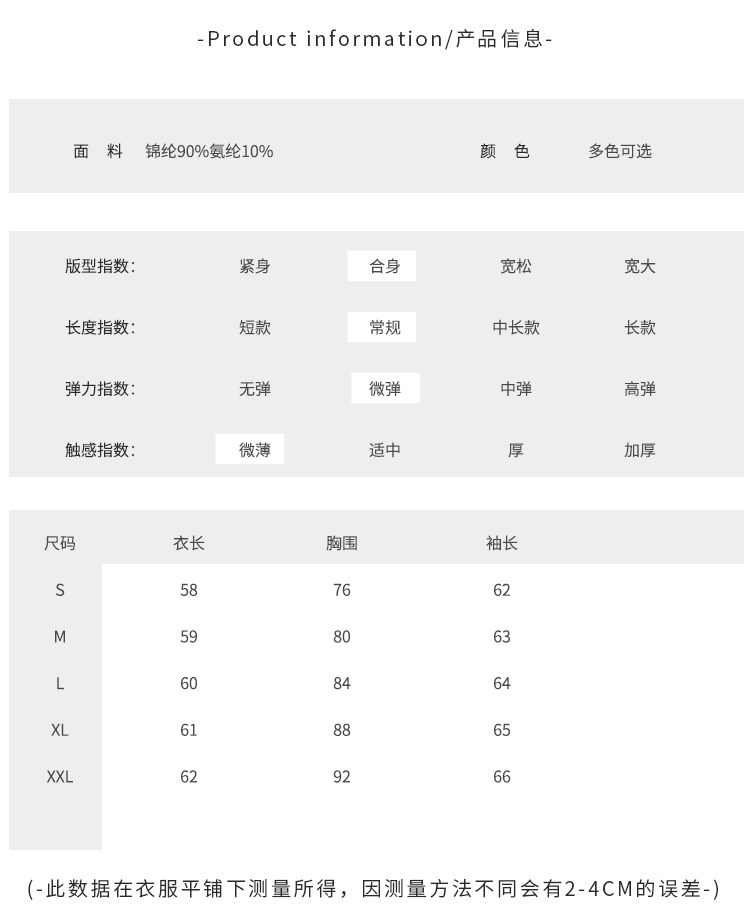 -Product information/产品信息-

面 料 锦纶90%氨纶10%

颜 色 多色可选

| 版型指数: | 紧身 | 合身 | 宽松 | 宽大 |
|---|---|---|---|---|
| 长度指数: | 短款 | 常规 | 中长款 | 长款 |
| 弹力指数: | 无弹 | 微弹 | 中弹 | 高弹 |
| 触感指数: | 微薄 | 适中 | 厚 | 加厚 |

| 尺码 | 衣长 | 胸围 | 袖长 |
|---|---|---|---|
| S | 58 | 76 | 62 |
| M | 59 | 80 | 63 |
| L | 60 | 84 | 64 |
| XL | 61 | 88 | 65 |
| XXL | 62 | 92 | 66 |

(-此数据在衣服平铺下测量所得，因测量方法不同会有2-4CM的误差-)